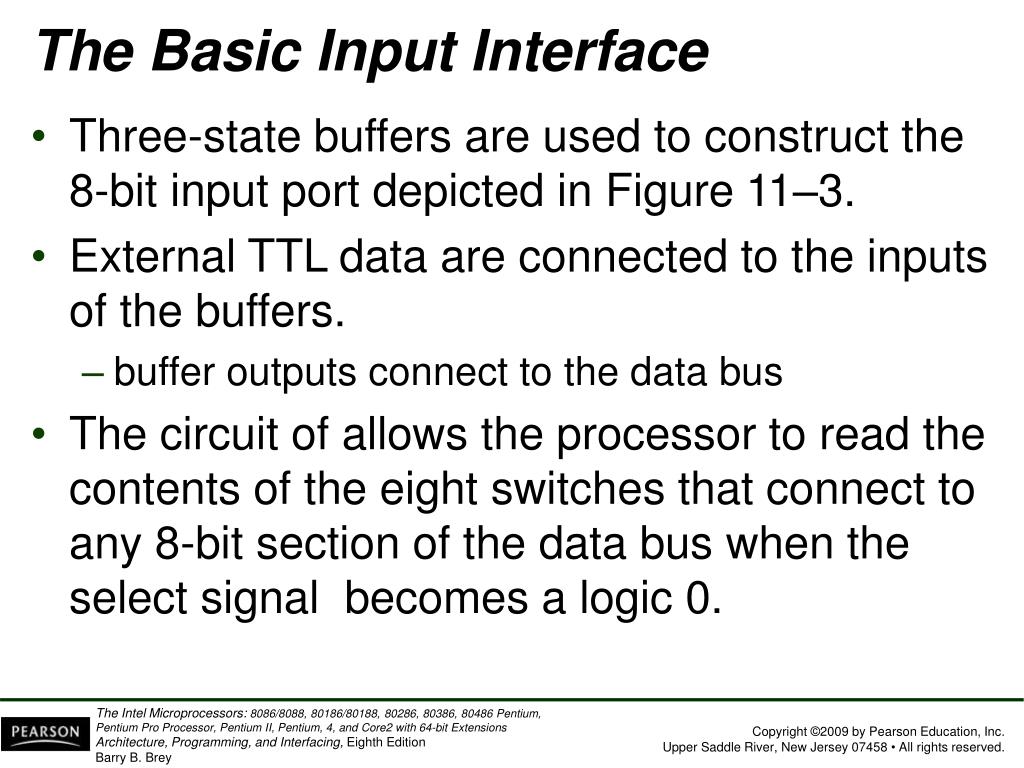 The Basic Input Interface

• Three-state buffers are used to construct the 8-bit input port depicted in Figure 11–3.

• External TTL data are connected to the inputs of the buffers.

– buffer outputs connect to the data bus

• The circuit of allows the processor to read the contents of the eight switches that connect to any 8-bit section of the data bus when the select signal becomes a logic 0.

PEARSON

The Intel Microprocessors: 8086/8088, 80186/80188, 80286, 80386, 80486 Pentium, Pentium Pro Processor, Pentium II, Pentium, 4, and Core2 with 64-bit Extensions Architecture, Programming, and Interfacing, Eighth Edition
Barry B. Brey

Copyright ©2009 by Pearson Education, Inc.
Upper Saddle River, New Jersey 07458 • All rights reserved.